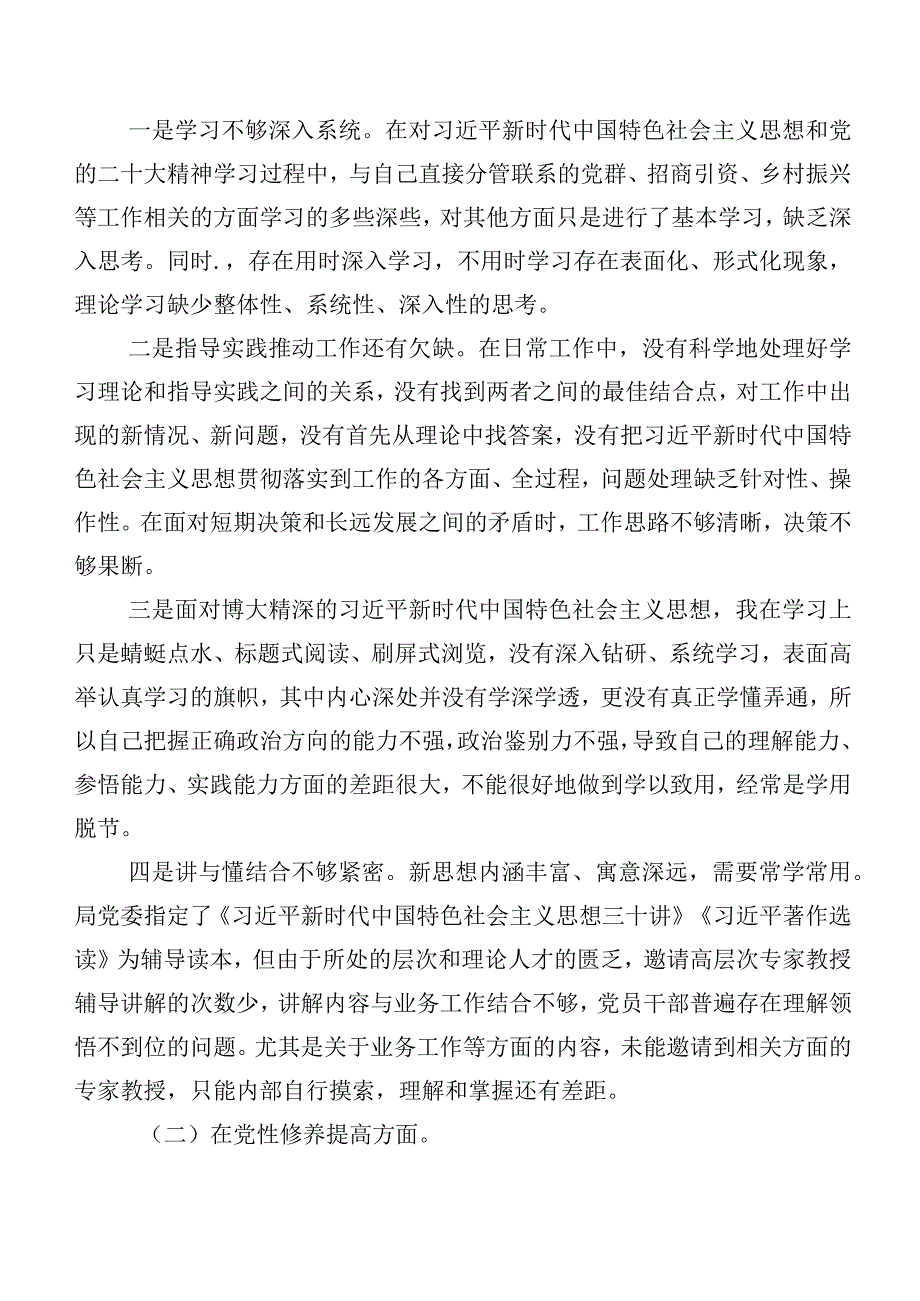 一是学习不够深入系统。在对习近平新时代中国特色社会主义思想和党的二十大精神学习过程中，与自己直接分管联系的党群、招商引资、乡村振兴等工作相关的方面学习的多些深些，对其他方面只是进行了基本学习，缺乏深入思考。同时.，存在用时深入学习，不用时学习存在表面化、形式化现象，理论学习缺少整体性、系统性、深入性的思考。

二是指导实践推动工作还有欠缺。在日常工作中，没有科学地处理好学习理论和指导实践之间的关系，没有找到两者之间的最佳结合点，对工作中出现的新情况、新问题，没有首先从理论中找答案，没有把习近平新时代中国特色社会主义思想贯彻落实到工作的各方面、全过程，问题处理缺乏针对性、操作性。在面对短期决策和长远发展之间的矛盾时，工作思路不够清晰，决策不够果断。

三是面对博大精深的习近平新时代中国特色社会主义思想，我在学习上只是蜻蜓点水、标题式阅读、刷屏式浏览，没有深入钻研、系统学习，表面高举认真学习的旗帜，其中内心深处并没有学深学透，更没有真正学懂弄通，所以自己把握正确政治方向的能力不强，政治鉴别力不强，导致自己的理解能力、参悟能力、实践能力方面的差距很大，不能很好地做到学以致用，经常是学用脱节。

四是讲与懂结合不够紧密。新思想内涵丰富、寓意深远，需要常学常用。局党委指定了《习近平新时代中国特色社会主义思想三十讲》《习近平著作选读》为辅导读本，但由于所处的层次和理论人才的匮乏，邀请高层次专家教授辅导讲解的次数少，讲解内容与业务工作结合不够，党员干部普遍存在理解领悟不到位的问题。尤其是关于业务工作等方面的内容，未能邀请到相关方面的专家教授，只能内部自行摸索，理解和掌握还有差距。

（二）在党性修养提高方面。